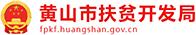 黄山市扶贫开发局
fpkf.huangshan.gov.cn